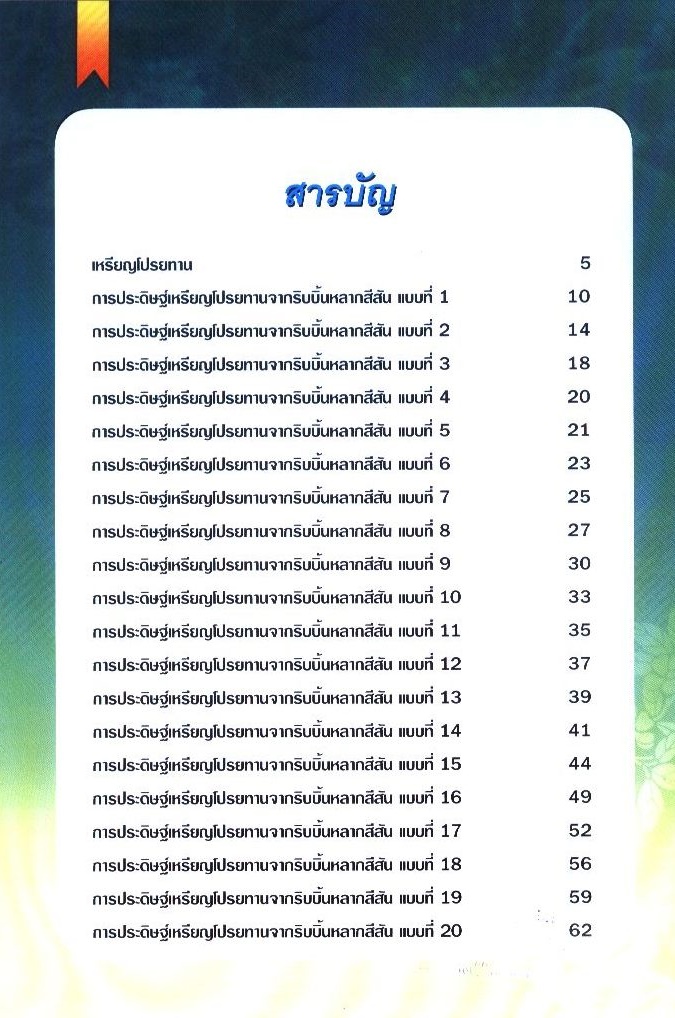 สารบัญ

เหรียญโปรยทาน 5

การประดิษฐ์เหรียญโปรยทานจากริบบิ้นหลากสีสัน แบบที่ 1 10

การประดิษฐ์เหรียญโปรยทานจากริบบิ้นหลากสีสัน แบบที่ 2 14

การประดิษฐ์เหรียญโปรยทานจากริบบิ้นหลากสีสัน แบบที่ 3 18

การประดิษฐ์เหรียญโปรยทานจากริบบิ้นหลากสีสัน แบบที่ 4 20

การประดิษฐ์เหรียญโปรยทานจากริบบิ้นหลากสีสัน แบบที่ 5 21

การประดิษฐ์เหรียญโปรยทานจากริบบิ้นหลากสีสัน แบบที่ 6 23

การประดิษฐ์เหรียญโปรยทานจากริบบิ้นหลากสีสัน แบบที่ 7 25

การประดิษฐ์เหรียญโปรยทานจากริบบิ้นหลากสีสัน แบบที่ 8 27

การประดิษฐ์เหรียญโปรยทานจากริบบิ้นหลากสีสัน แบบที่ 9 30

การประดิษฐ์เหรียญโปรยทานจากริบบิ้นหลากสีสัน แบบที่ 10 33

การประดิษฐ์เหรียญโปรยทานจากริบบิ้นหลากสีสัน แบบที่ 11 35

การประดิษฐ์เหรียญโปรยทานจากริบบิ้นหลากสีสัน แบบที่ 12 37

การประดิษฐ์เหรียญโปรยทานจากริบบิ้นหลากสีสัน แบบที่ 13 39

การประดิษฐ์เหรียญโปรยทานจากริบบิ้นหลากสีสัน แบบที่ 14 41

การประดิษฐ์เหรียญโปรยทานจากริบบิ้นหลากสีสัน แบบที่ 15 44

การประดิษฐ์เหรียญโปรยทานจากริบบิ้นหลากสีสัน แบบที่ 16 49

การประดิษฐ์เหรียญโปรยทานจากริบบิ้นหลากสีสัน แบบที่ 17 52

การประดิษฐ์เหรียญโปรยทานจากริบบิ้นหลากสีสัน แบบที่ 18 56

การประดิษฐ์เหรียญโปรยทานจากริบบิ้นหลากสีสัน แบบที่ 19 59

การประดิษฐ์เหรียญโปรยทานจากริบบิ้นหลากสีสัน แบบที่ 20 62